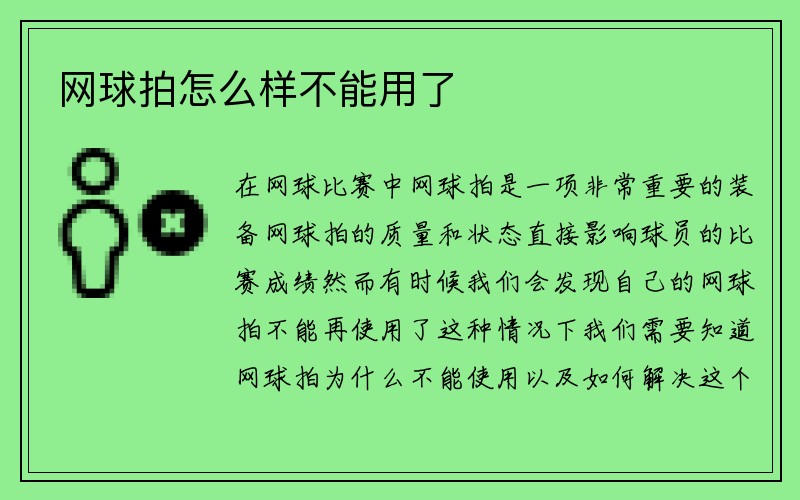 网球拍怎么样不能用了

在网球比赛中网球拍是一项非常重要的装备网球拍的质量和状态直接影响球员的比赛成绩然而有时候我们会发现自己的网球拍不能再使用了这种情况下我们需要知道网球拍为什么不能使用以及如何解决这个